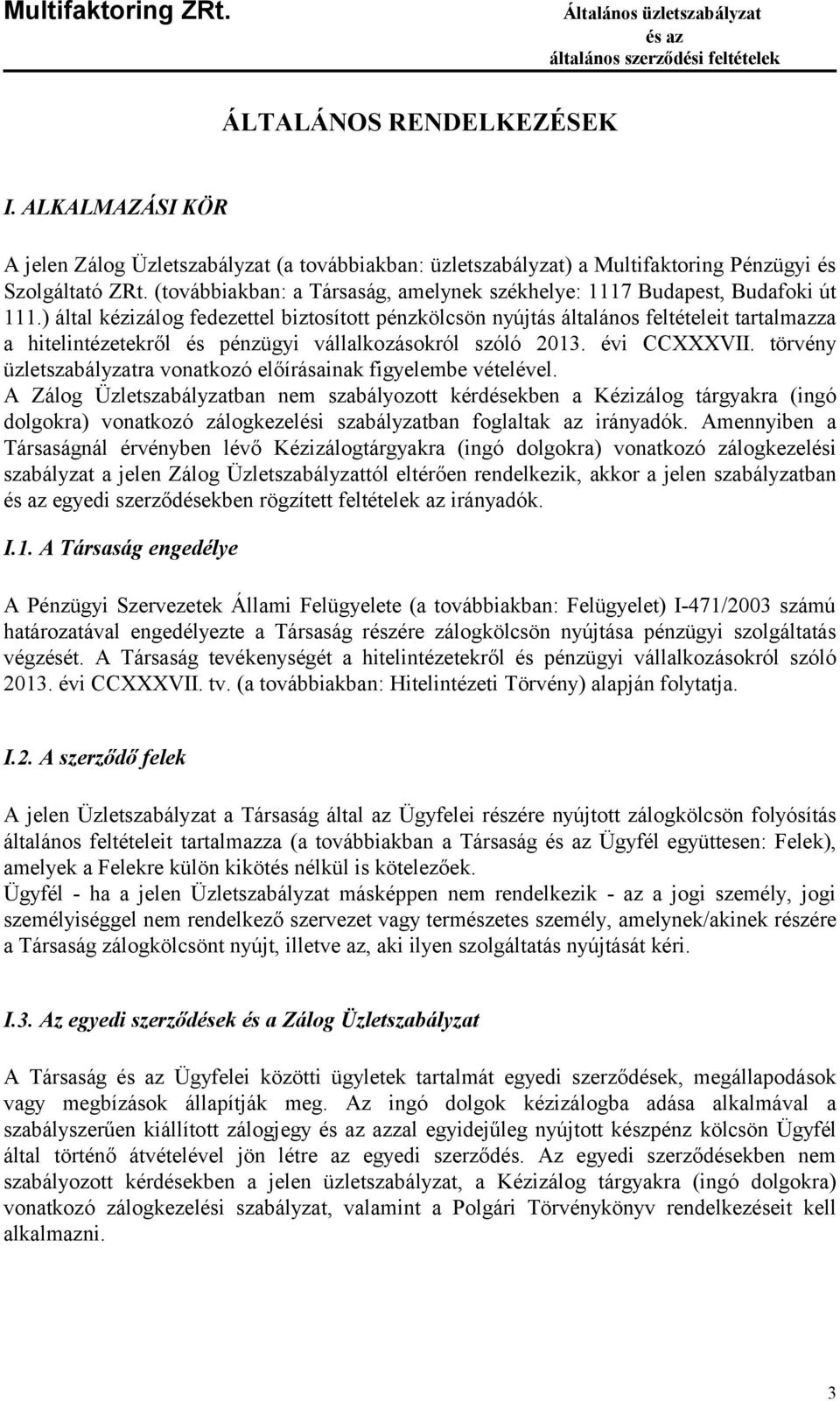 Multifaktoring ZRt.

Általános üzletszabályzat és az általános szerződési feltételek

ÁLTALÁNOS RENDELKEZÉSEK

I. ALKALMAZÁSI KÖR

A jelen Zálog Üzletszabályzat (a továbbiakban: üzletszabályzat) a Multifaktoring Pénzügyi és Szolgáltató ZRt. (továbbiakban: a Társaság, amelynek székhelye: 1117 Budapest, Budafoki út 111.) által kézizálog fedezettel biztosított pénzkölcsön nyújtás általános feltételeit tartalmazza a hitelintézetekről és pénzügyi vállalkozásokról szóló 2013. évi CCXXXVII. törvény üzletszabályzatra vonatkozó előírásainak figyelembe vételével.
A Zálog Üzletszabályzatban nem szabályozott kérdésekben a Kézizálog tárgyakra (ingó dolgokra) vonatkozó zálogkezelési szabályzatban foglaltak az irányadók. Amennyiben a Társaságnál érvényben lévő Kézizálogtárgyakra (ingó dolgokra) vonatkozó zálogkezelési szabályzat a jelen Zálog Üzletszabályzattól eltérően rendelkezik, akkor a jelen szabályzatban és az egyedi szerződésekben rögzített feltételek az irányadók.

I.1. A Társaság engedélye

A Pénzügyi Szervezetek Állami Felügyelete (a továbbiakban: Felügyelet) I-471/2003 számú határozatával engedélyezte a Társaság részére zálogkölcsön nyújtása pénzügyi szolgáltatás végzését. A Társaság tevékenységét a hitelintézetekről és pénzügyi vállalkozásokról szóló 2013. évi CCXXXVII. tv. (a továbbiakban: Hitelintézeti Törvény) alapján folytatja.

I.2. A szerződő felek

A jelen Üzletszabályzat a Társaság által az Ügyfelei részére nyújtott zálogkölcsön folyósítás általános feltételeit tartalmazza (a továbbiakban a Társaság és az Ügyfél együttesen: Felek), amelyek a Felekre külön kikötés nélkül is kötelezőek.
Ügyfél - ha a jelen Üzletszabályzat másképpen nem rendelkezik - az a jogi személy, jogi személyiséggel nem rendelkező szervezet vagy természetes személy, amelynek/akinek részére a Társaság zálogkölcsönt nyújt, illetve az, aki ilyen szolgáltatás nyújtását kéri.

I.3. Az egyedi szerződések és a Zálog Üzletszabályzat

A Társaság és az Ügyfelei közötti ügyletek tartalmát egyedi szerződések, megállapodások vagy megbízások állapítják meg. Az ingó dolgok kézizálogba adása alkalmával a szabályszerűen kiállított zálogjegy és az azzal egyidejűleg nyújtott készpénz kölcsön Ügyfél által történő átvételével jön létre az egyedi szerződés. Az egyedi szerződésekben nem szabályozott kérdésekben a jelen üzletszabályzat, a Kézizálog tárgyakra (ingó dolgokra) vonatkozó zálogkezelési szabályzat, valamint a Polgári Törvénykönyv rendelkezéseit kell alkalmazni.

3